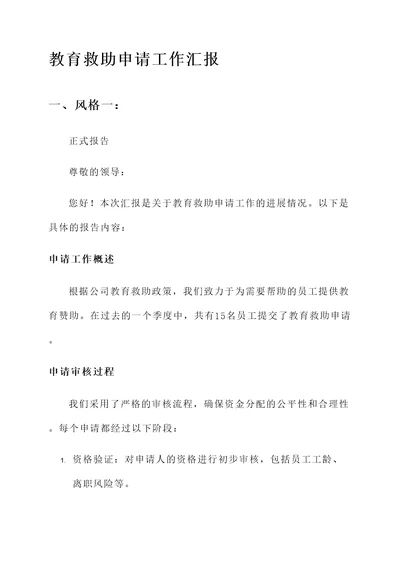 教育救助申请工作汇报

一、风格一：

正式报告

尊敬的领导：

您好！本次汇报是关于教育救助申请工作的进展情况。以下是具体的报告内容：

申请工作概述

根据公司教育救助政策，我们致力于为需要帮助的员工提供教育赞助。在过去的一个季度中，共有15名员工提交了教育救助申请。

申请审核过程

我们采用了严格的审核流程，确保资金分配的公平性和合理性。每个申请都经过以下阶段：

1. 资格验证：对申请人的资格进行初步审核，包括员工工龄、离职风险等。